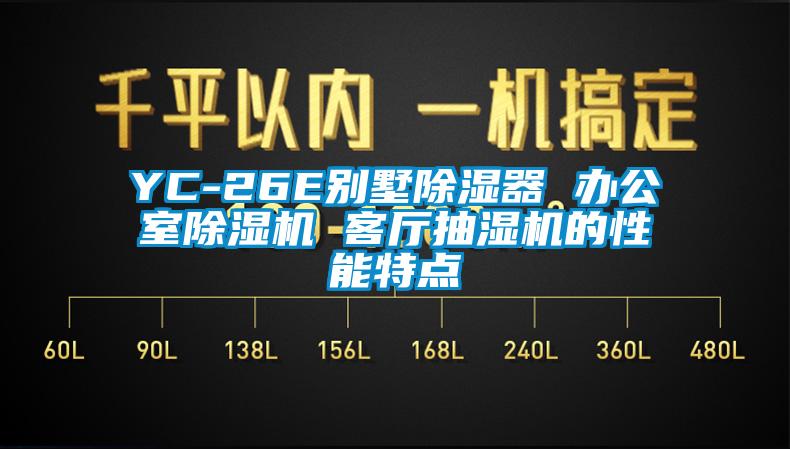 千平以内 一机搞定

YC-26E别墅除湿器 办公室除湿机 客厅抽湿机的性能特点

60L 90L 138L 156L 168L 240L 360L 480L